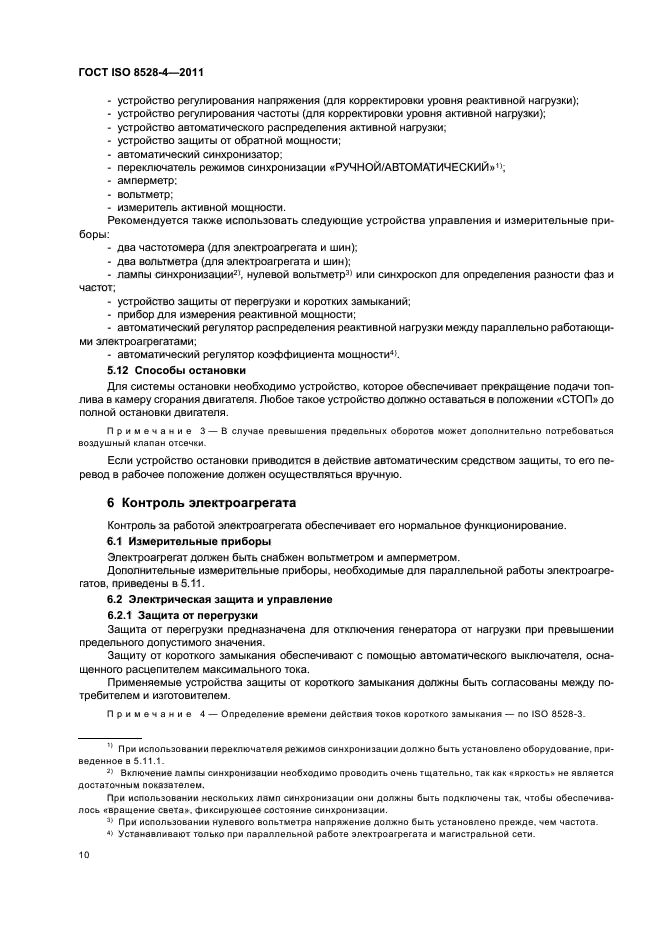 ГОСТ ISO 8528-4—2011

- устройство регулирования напряжения (для корректировки уровня реактивной нагрузки);
- устройство регулирования частоты (для корректировки уровня активной нагрузки);
- устройство автоматического распределения активной нагрузки;
- устройство защиты от обратной мощности;
- автоматический синхронизатор;
- переключатель режимов синхронизации «РУЧНОЙ/АВТОМАТИЧЕСКИЙ»$^{1)}$;
- амперметр;
- вольтметр;
- измеритель активной мощности.

Рекомендуется также использовать следующие устройства управления и измерительные приборы:
- два частотомера (для электроагрегата и шин);
- два вольтметра (для электроагрегата и шин);
- лампы синхронизации$^{2)}$, нулевой вольтметр$^{3)}$ или синхроскоп для определения разности фаз и частот;
- устройство защиты от перегрузки и коротких замыканий;
- прибор для измерения реактивной мощности;
- автоматический регулятор распределения реактивной нагрузки между параллельно работающими электроагрегатами;
- автоматический регулятор коэффициента мощности$^{4)}$.

5.12 Способы остановки

Для системы остановки необходимо устройство, которое обеспечивает прекращение подачи топлива в камеру сгорания двигателя. Любое такое устройство должно оставаться в положении «СТОП» до полной остановки двигателя.

Примечание 3 — В случае превышения предельных оборотов может дополнительно потребоваться воздушный клапан отсечки.

Если устройство остановки приводится в действие автоматическим средством защиты, то его перевод в рабочее положение должен осуществляться вручную.

6 Контроль электроагрегата

Контроль за работой электроагрегата обеспечивает его нормальное функционирование.

6.1 Измерительные приборы

Электроагрегат должен быть снабжен вольтметром и амперметром.

Дополнительные измерительные приборы, необходимые для параллельной работы электроагрегатов, приведены в 5.11.

6.2 Электрическая защита и управление

6.2.1 Защита от перегрузки

Защита от перегрузки предназначена для отключения генератора от нагрузки при превышении предельного допустимого значения.

Защиту от короткого замыкания обеспечивают с помощью автоматического выключателя, оснащенного расцепителем максимального тока.

Применяемые устройства защиты от короткого замыкания должны быть согласованы между потребителем и изготовителем.

Примечание 4 — Определение времени действия токов короткого замыкания — по ISO 8528-3.

$^{1)}$ При использовании переключателя режимов синхронизации должно быть установлено оборудование, приведенное в 5.11.1.

$^{2)}$ Включение лампы синхронизации необходимо проводить очень тщательно, так как «яркость» не является достаточным показателем.

При использовании нескольких ламп синхронизации они должны быть подключены так, чтобы обеспечивалось «вращение света», фиксирующее состояние синхронизации.

$^{3)}$ При использовании нулевого вольтметра напряжение должно быть установлено прежде, чем частота.

$^{4)}$ Устанавливают только при параллельной работе электроагрегата и магистральной сети.

10